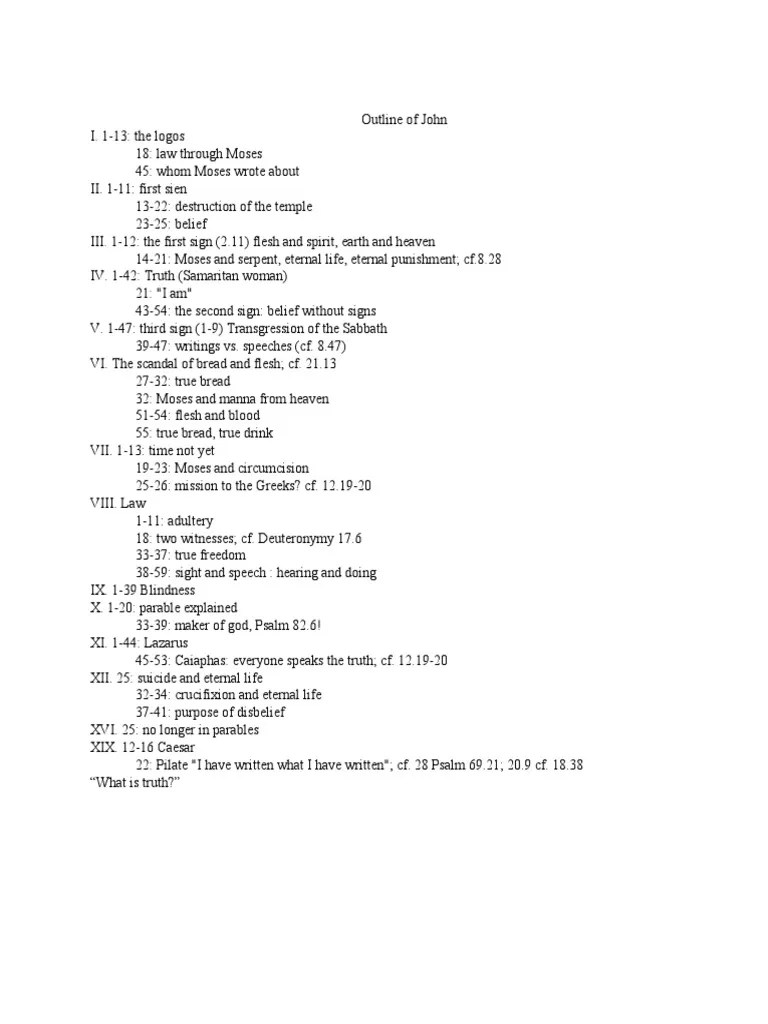 Outline of John

I. 1-13: the logos
18: law through Moses
45: whom Moses wrote about
II. 1-11: first sien
13-22: destruction of the temple
23-25: belief
III. 1-12: the first sign (2.11) flesh and spirit, earth and heaven
14-21: Moses and serpent, eternal life, eternal punishment; cf.8.28
IV. 1-42: Truth (Samaritan woman)
21: "I am"
43-54: the second sign: belief without signs
V. 1-47: third sign (1-9) Transgression of the Sabbath
39-47: writings vs. speeches (cf. 8.47)
VI. The scandal of bread and flesh; cf. 21.13
27-32: true bread
32: Moses and manna from heaven
51-54: flesh and blood
55: true bread, true drink
VII. 1-13: time not yet
19-23: Moses and circumcision
25-26: mission to the Greeks? cf. 12.19-20
VIII. Law
1-11: adultery
18: two witnesses; cf. Deuteronymy 17.6
33-37: true freedom
38-59: sight and speech : hearing and doing
IX. 1-39 Blindness
X. 1-20: parable explained
33-39: maker of god, Psalm 82.6!
XI. 1-44: Lazarus
45-53: Caiaphas: everyone speaks the truth; cf. 12.19-20
XII. 25: suicide and eternal life
32-34: crucifixion and eternal life
37-41: purpose of disbelief
XVI. 25: no longer in parables
XIX. 12-16 Caesar
22: Pilate "I have written what I have written"; cf. 28 Psalm 69.21; 20.9 cf. 18.38
“What is truth?”